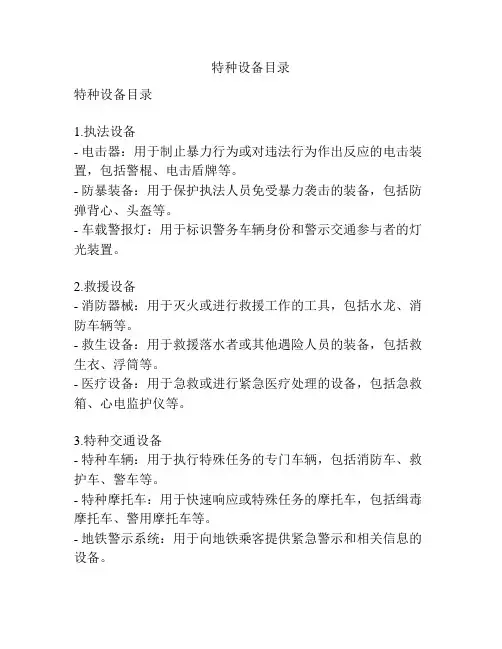 特种设备目录

特种设备目录

1.执法设备
- 电击器：用于制止暴力行为或对违法行为作出反应的电击装置，包括警棍、电击盾牌等。
- 防暴装备：用于保护执法人员免受暴力袭击的装备，包括防弹背心、头盔等。
- 车载警报灯：用于标识警务车辆身份和警示交通参与者的灯光装置。

2.救援设备
- 消防器械：用于灭火或进行救援工作的工具，包括水龙、消防车辆等。
- 救生设备：用于救援落水者或其他遇险人员的装备，包括救生衣、浮筒等。
- 医疗设备：用于急救或进行紧急医疗处理的设备，包括急救箱、心电监护仪等。

3.特种交通设备
- 特种车辆：用于执行特殊任务的专门车辆，包括消防车、救护车、警车等。
- 特种摩托车：用于快速响应或特殊任务的摩托车，包括缉毒摩托车、警用摩托车等。
- 地铁警示系统：用于向地铁乘客提供紧急警示和相关信息的设备。